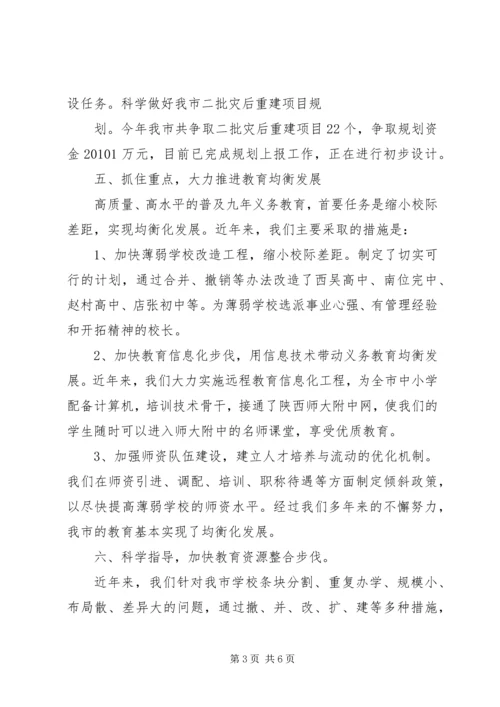 设任务。科学做好我市二批灾后重建项目规

划。今年我市共争取二批灾后重建项目22个，争取规划资金20101万元，目前已完成规划上报工作，正在进行初步设计。

五、抓住重点，大力推进教育均衡发展

高质量、高水平的普及九年义务教育，首要任务是缩小校际差距，实现均衡化发展。近年来，我们主要采取的措施是：

1、加快薄弱学校改造工程，缩小校际差距。制定了切实可行的计划，通过合并、撤销等办法改造了西吴高中、南位完中、赵村高中、店张初中等。为薄弱学校选派事业心强、有管理经验和开拓精神的校长。

2、加快教育信息化步伐，用信息技术带动义务教育均衡发展。近年来，我们大力实施远程教育信息化工程，为全市中小学配备计算机，培训技术骨干，接通了陕西师大附中网，使我们的学生随时可以进入师大附中的名师课堂，享受优质教育。

3、加强师资队伍建设，建立人才培养与流动的优化机制。我们在师资引进、调配、培训、职称待遇等方面制定倾斜政策，以尽快提高薄弱学校的师资水平。经过我们多年来的不懈努力，我市的教育基本实现了均衡化发展。

六、科学指导，加快教育资源整合步伐。

近年来，我们针对我市学校条块分割、重复办学、规模小、布局散、差异大的问题，通过撤、并、改、扩、建等多种措施，

第3页 共6页